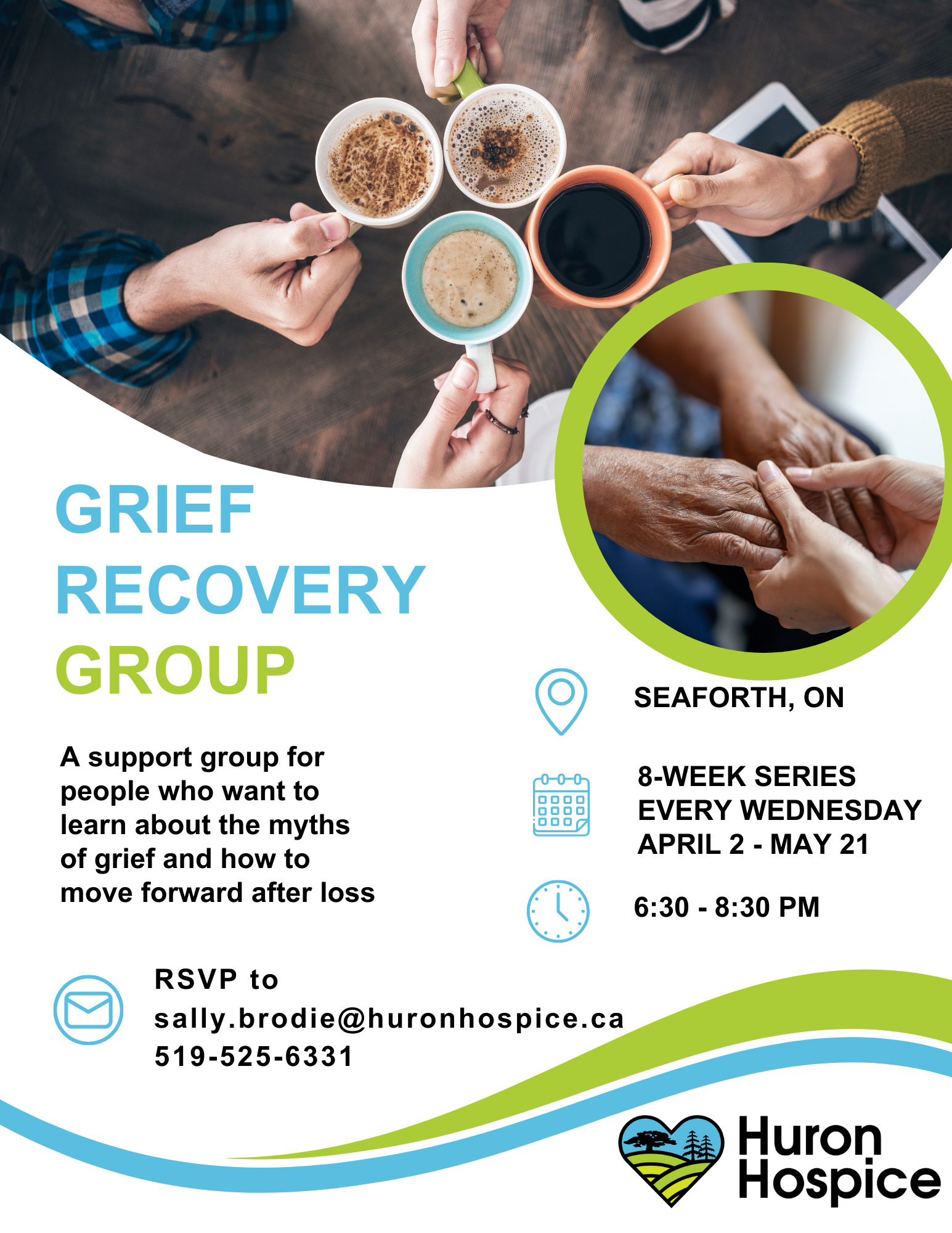 GRIEF
RECOVERY
GROUP

A support group for people who want to learn about the myths of grief and how to move forward after loss

SEAFORTH, ON

8-WEEK SERIES
EVERY WEDNESDAY
APRIL 2 - MAY 21

6:30 - 8:30 PM

RSVP to
sally.brodie@huronhospice.ca
519-525-6331

Huron
Hospice